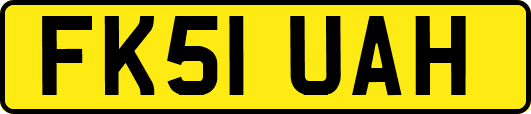 FK51 UAH